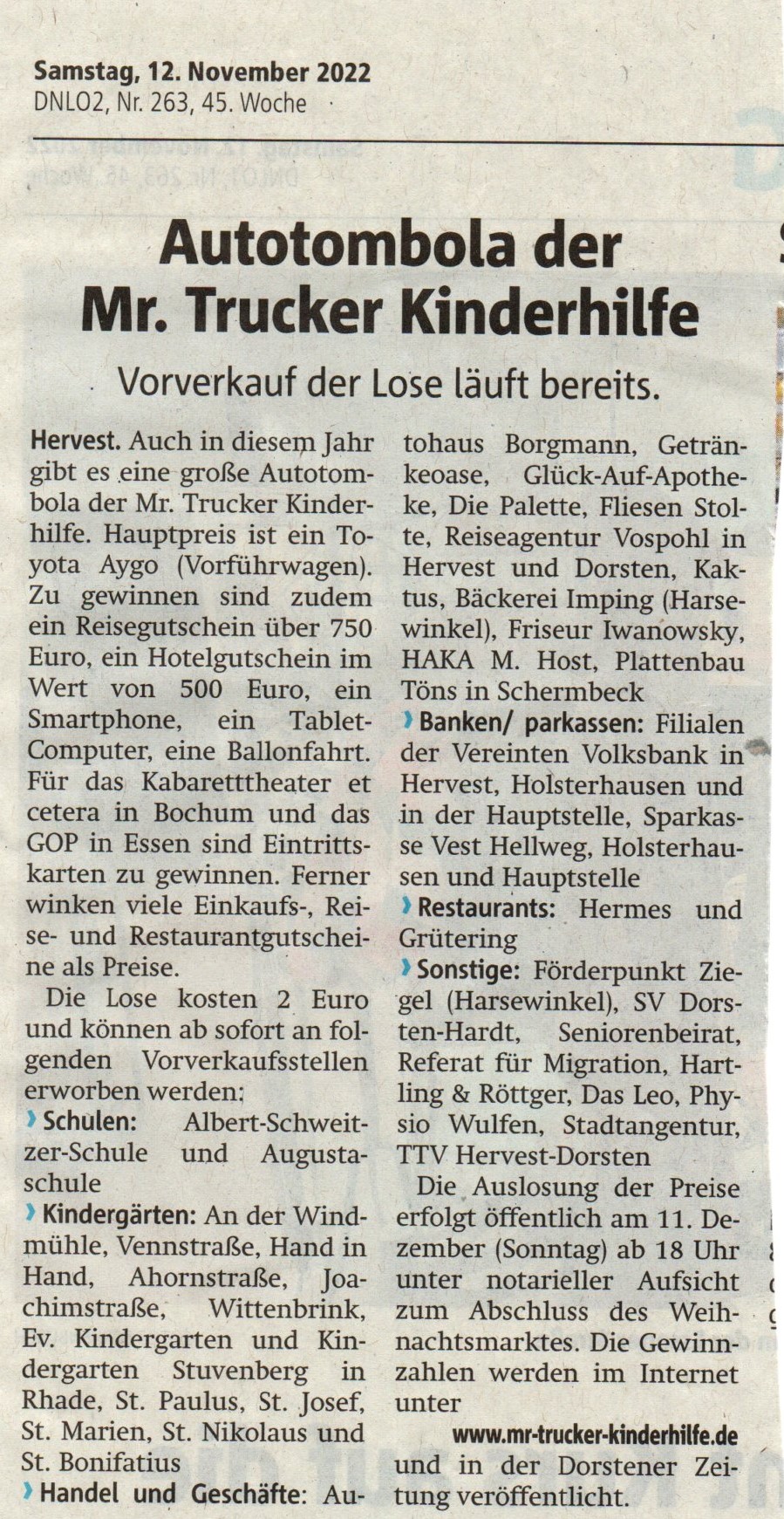 Samstag, 12. November 2022
DNLO2, Nr. 263, 45. Woche

Autotombola der Mr. Trucker Kinderhilfe

Vorverkauf der Lose läuft bereits.

Hervest. Auch in diesem Jahr gibt es eine große Autotombola der Mr. Trucker Kinderhilfe. Hauptpreis ist ein Toyota Aygo (Vorführwagen). Zu gewinnen sind zudem ein Reisegutschein über 750 Euro, ein Hotelgutschein im Wert von 500 Euro, ein Smartphone, ein Tablet-Computer, eine Ballonfahrt. Für das Kabaretttheater et cetera in Bochum und das GOP in Essen sind Eintrittskarten zu gewinnen. Ferner winken viele Einkaufs-, Reise- und Restaurantgutscheine als Preise.

Die Lose kosten 2 Euro und können ab sofort an folgenden Vorverkaufsstellen erworben werden:

› Schulen: Albert-Schweitzer-Schule und Augustaschule

› Kindergärten: An der Windmühle, Vennstraße, Hand in Hand, Ahornstraße, Joachimstraße, Wittenbrink, Ev. Kindergarten und Kindergarten Stuvenberg in Rhade, St. Paulus, St. Josef, St. Marien, St. Nikolaus und St. Bonifatius

› Handel und Geschäfte: Autohaus Borgmann, Getränkeoase, Glück-Auf-Apotheke, Die Palette, Fliesen Stolte, Reiseagentur Vospohl in Hervest und Dorsten, Kaktus, Bäckerei Imping (Harsewinkel), Friseur Iwanowsky, HAKA M. Host, Plattenbau Töns in Schermbeck

› Banken/ parkassen: Filialen der Vereinten Volksbank in Hervest, Holsterhausen und in der Hauptstelle, Sparkasse Vest Hellweg, Holsterhausen und Hauptstelle

› Restaurants: Hermes und Grütering

› Sonstige: Förderpunkt Ziegel (Harsewinkel), SV Dorsten-Hardt, Seniorenbeirat, Referat für Migration, Hartling & Röttger, Das Leo, Physio Wulfen, Stadtangentur, TTV Hervest-Dorsten

Die Auslosung der Preise erfolgt öffentlich am 11. Dezember (Sonntag) ab 18 Uhr unter notarieller Aufsicht zum Abschluss des Weihnachtsmarktes. Die Gewinnzahlen werden im Internet unter

www.mr-trucker-kinderhilfe.de
und in der Dorstener Zeitung veröffentlicht.